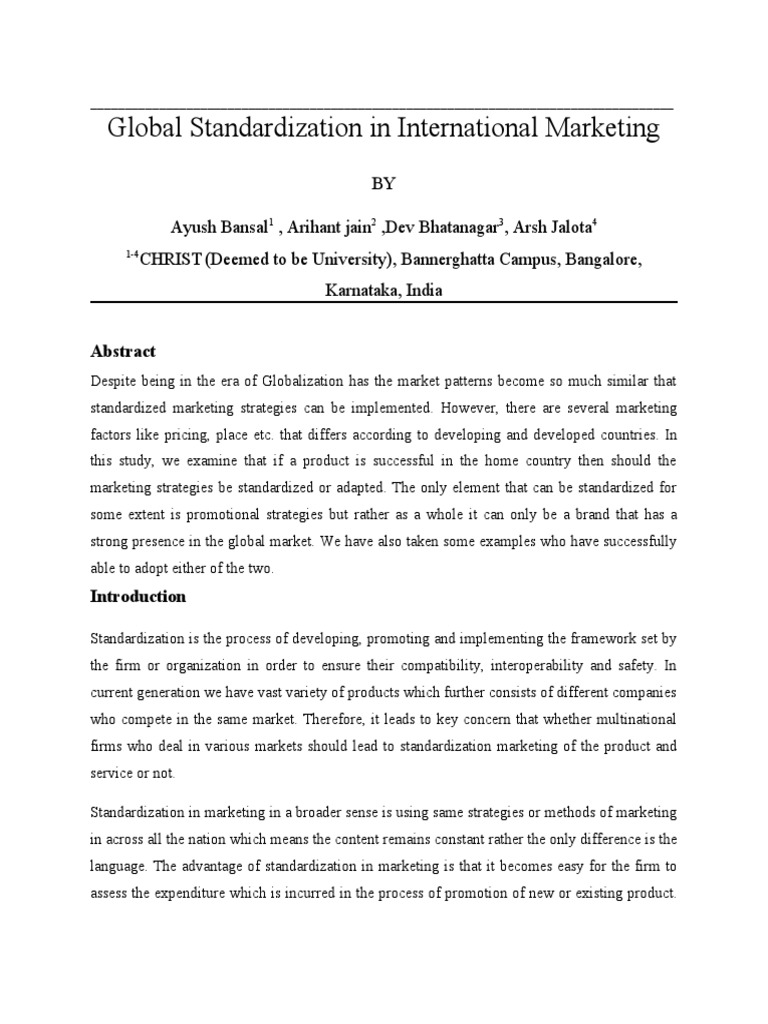 Global Standardization in International Marketing

BY

Ayush Bansal$^1$ , Arihant jain$^2$ ,Dev Bhatanagar$^3$, Arsh Jalota$^4$

$^{1-4}$CHRIST (Deemed to be University), Bannerghatta Campus, Bangalore, Karnataka, India

Abstract

Despite being in the era of Globalization has the market patterns become so much similar that standardized marketing strategies can be implemented. However, there are several marketing factors like pricing, place etc. that differs according to developing and developed countries. In this study, we examine that if a product is successful in the home country then should the marketing strategies be standardized or adapted. The only element that can be standardized for some extent is promotional strategies but rather as a whole it can only be a brand that has a strong presence in the global market. We have also taken some examples who have successfully able to adopt either of the two.

Introduction

Standardization is the process of developing, promoting and implementing the framework set by the firm or organization in order to ensure their compatibility, interoperability and safety. In current generation we have vast variety of products which further consists of different companies who compete in the same market. Therefore, it leads to key concern that whether multinational firms who deal in various markets should lead to standardization marketing of the product and service or not.

Standardization in marketing in a broader sense is using same strategies or methods of marketing in across all the nation which means the content remains constant rather the only difference is the language. The advantage of standardization in marketing is that it becomes easy for the firm to assess the expenditure which is incurred in the process of promotion of new or existing product.